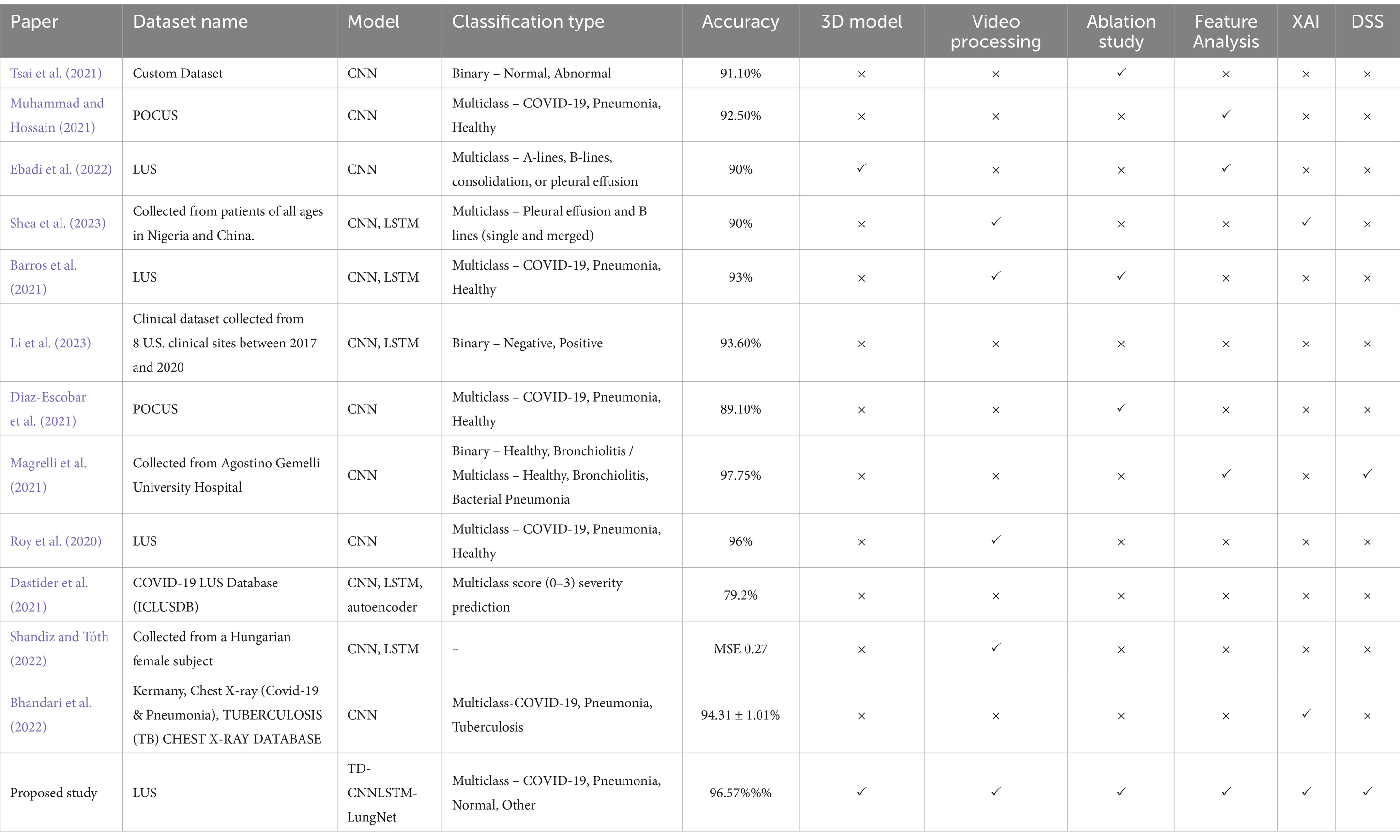 | Paper | Dataset name | Model | Classification type | Accuracy | 3D model | Video processing | Ablation study | Feature Analysis | XAI | DSS |
|---|---|---|---|---|---|---|---|---|---|---|
| Tsai et al. (2021) | Custom Dataset | CNN | Binary – Normal, Abnormal | 91.10% | × | × | ✓ | × | × | × |
| Muhammad and Hossain (2021) | POCUS | CNN | Multiclass – COVID-19, Pneumonia, Healthy | 92.50% | × | × | × | ✓ | × | × |
| Ebadi et al. (2022) | LUS | CNN | Multiclass – A-lines, B-lines, consolidation, or pleural effusion | 90% | ✓ | × | × | ✓ | × | × |
| Shea et al. (2023) | Collected from patients of all ages in Nigeria and China. | CNN, LSTM | Multiclass – Pleural effusion and B lines (single and merged) | 90% | × | ✓ | × | × | ✓ | × |
| Barros et al. (2021) | LUS | CNN, LSTM | Multiclass – COVID-19, Pneumonia, Healthy | 93% | × | ✓ | ✓ | × | × | × |
| Li et al. (2023) | Clinical dataset collected from 8 U.S. clinical sites between 2017 and 2020 | CNN, LSTM | Binary – Negative, Positive | 93.60% | × | × | × | × | × | × |
| Diaz-Escobar et al. (2021) | POCUS | CNN | Multiclass – COVID-19, Pneumonia, Healthy | 89.10% | × | × | ✓ | × | × | × |
| Magrelli et al. (2021) | Collected from Agostino Gemelli University Hospital | CNN | Binary – Healthy, Bronchiolitis / Multiclass – Healthy, Bronchiolitis, Bacterial Pneumonia | 97.75% | × | × | × | ✓ | × | ✓ |
| Roy et al. (2020) | LUS | CNN | Multiclass – COVID-19, Pneumonia, Healthy | 96% | × | ✓ | × | × | × | × |
| Dastider et al. (2021) | COVID-19 LUS Database (ICLUSDB) | CNN, LSTM, autoencoder | Multiclass score (0–3) severity prediction | 79.2% | × | × | × | × | × | × |
| Shandiz and Tóth (2022) | Collected from a Hungarian female subject | CNN, LSTM | – | MSE 0.27 | × | ✓ | × | × | × | × |
| Bhandari et al. (2022) | Kermany, Chest X-ray (Covid-19 & Pneumonia), TUBERCULOSIS (TB) CHEST X-RAY DATABASE | CNN | Multiclass-COVID-19, Pneumonia, Tuberculosis | 94.31 ± 1.01% | × | × | × | × | ✓ | × |
| Proposed study | LUS | TD-CNNLSTM-LungNet | Multiclass – COVID-19, Pneumonia, Normal, Other | 96.57%%% | ✓ | ✓ | ✓ | ✓ | ✓ | ✓ |